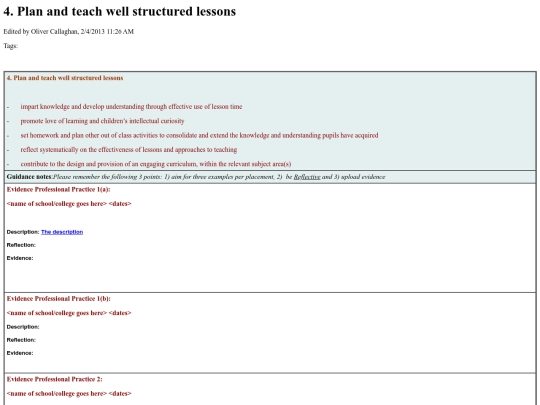 4. Plan and teach well structured lessons

Edited by Oliver Callaghan, 2/4/2013 11:26 AM

Tags:

4. Plan and teach well structured lessons

- impart knowledge and develop understanding through effective use of lesson time
- promote love of learning and children's intellectual curiosity
- set homework and plan other out of class activities to consolidate and extend the knowledge and understanding pupils have acquired
- reflect systematically on the effectiveness of lessons and approaches to teaching
- contribute to the design and provision of an engaging curriculum, within the relevant subject area(s)

Guidance notes:Please remember the following 3 points: 1) aim for three examples per placement, 2) be Reflective and 3) upload evidence

Evidence Professional Practice 1(a):

<name of school/college goes here> <dates>

Description: The description

Reflection:

Evidence:

Evidence Professional Practice 1(b):

<name of school/college goes here> <dates>

Description:

Reflection:

Evidence:

Evidence Professional Practice 2:

<name of school/college goes here> <dates>